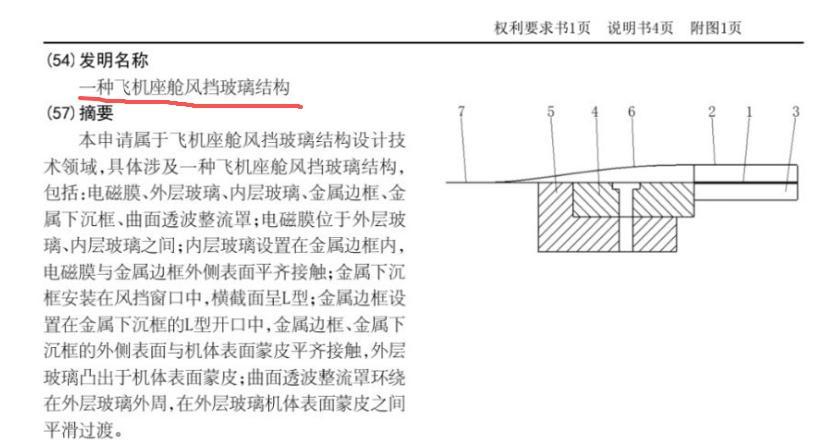 权利要求书1页　说明书4页　附图1页

(54) 发明名称

一种飞机座舱风挡玻璃结构

(57) 摘要

本申请属于飞机座舱风挡玻璃结构设计技术领域，具体涉及一种飞机座舱风挡玻璃结构，包括：电磁膜、外层玻璃、内层玻璃、金属边框、金属下沉框、曲面透波整流罩；电磁膜位于外层玻璃、内层玻璃之间；内层玻璃设置在金属边框内，电磁膜与金属边框外侧表面平齐接触；金属下沉框安装在风挡窗口中，横截面呈L型；金属边框设置在金属下沉框的L型开口中，金属边框、金属下沉框的外侧表面与机体表面蒙皮平齐接触，外层玻璃凸出于机体表面蒙皮；曲面透波整流罩环绕在外层玻璃外周，在外层玻璃机体表面蒙皮之间平滑过渡。

7　5　4　6　2　1　3